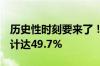 历史性时刻要来了！
计达49.7%